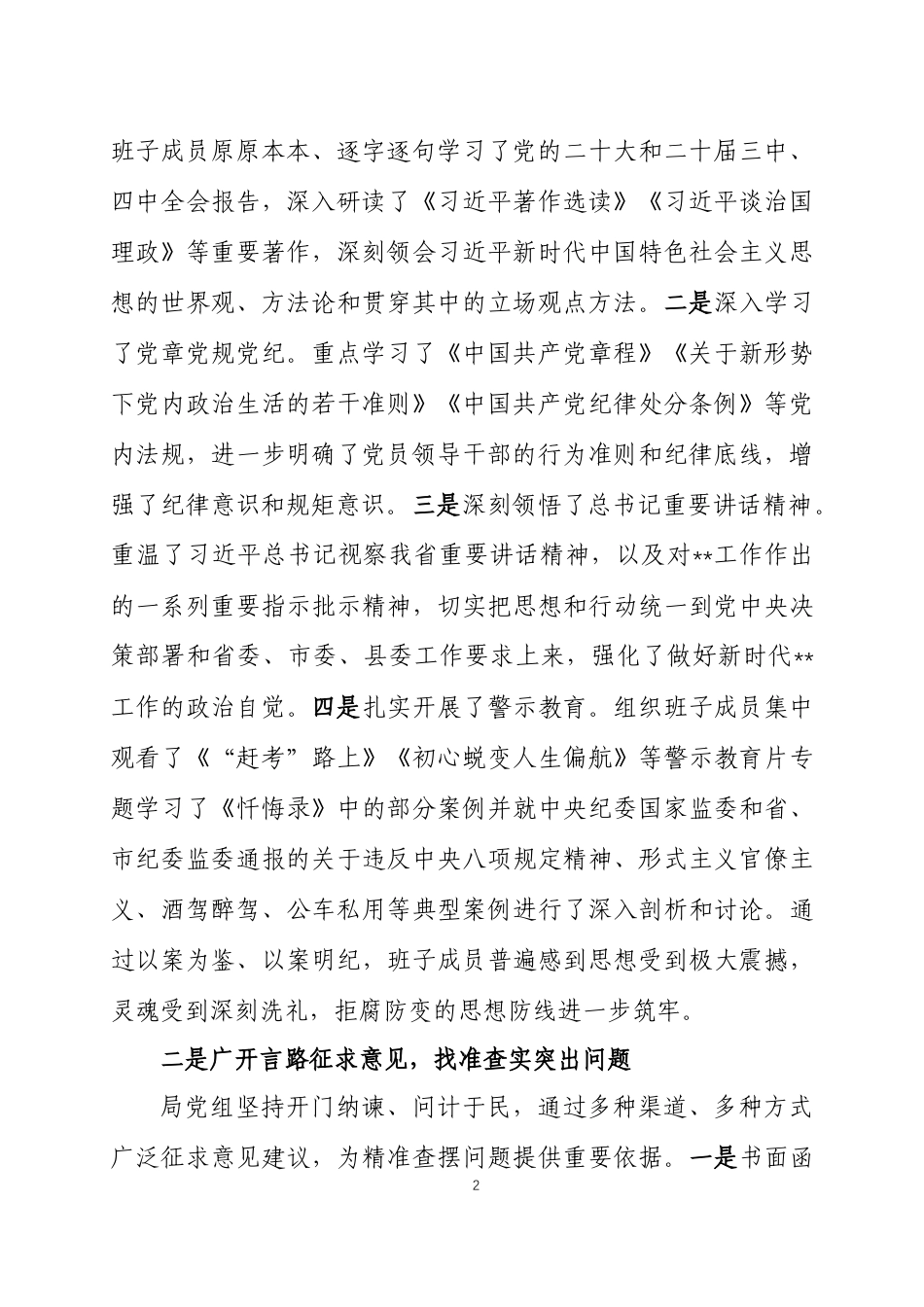 班子成员原原本本、逐字逐句学习了党的二十大和二十届三中、四中全会报告，深入研读了《习近平著作选读》《习近平谈治国理政》等重要著作，深刻领会习近平新时代中国特色社会主义思想的世界观、方法论和贯穿其中的立场观点方法。二是深入学习了党章党规党纪。重点学习了《中国共产党章程》《关于新形势下党内政治生活的若干准则》《中国共产党纪律处分条例》等党内法规，进一步明确了党员领导干部的行为准则和纪律底线，增强了纪律意识和规矩意识。三是深刻领悟了总书记重要讲话精神。重温了习近平总书记视察我省重要讲话精神，以及对**工作作出的一系列重要指示批示精神，切实把思想和行动统一到党中央决策部署和省委、市委、县委工作要求上来，强化了做好新时代**工作的政治自觉。四是扎实开展了警示教育。组织班子成员集中观看了《“赶考”路上》《初心蜕变人生偏航》等警示教育片专题学习了《忏悔录》中的部分案例并就中央纪委国家监委和省、市纪委监委通报的关于违反中央八项规定精神、形式主义官僚主义、酒驾醉驾、公车私用等典型案例进行了深入剖析和讨论。通过以案为鉴、以案明纪，班子成员普遍感到思想受到极大震撼，灵魂受到深刻洗礼，拒腐防变的思想防线进一步筑牢。

二是广开言路征求意见，找准查实突出问题

局党组坚持开门纳谏、问计于民，通过多种渠道、多种方式广泛征求意见建议，为精准查摆问题提供重要依据。一是书面函

2